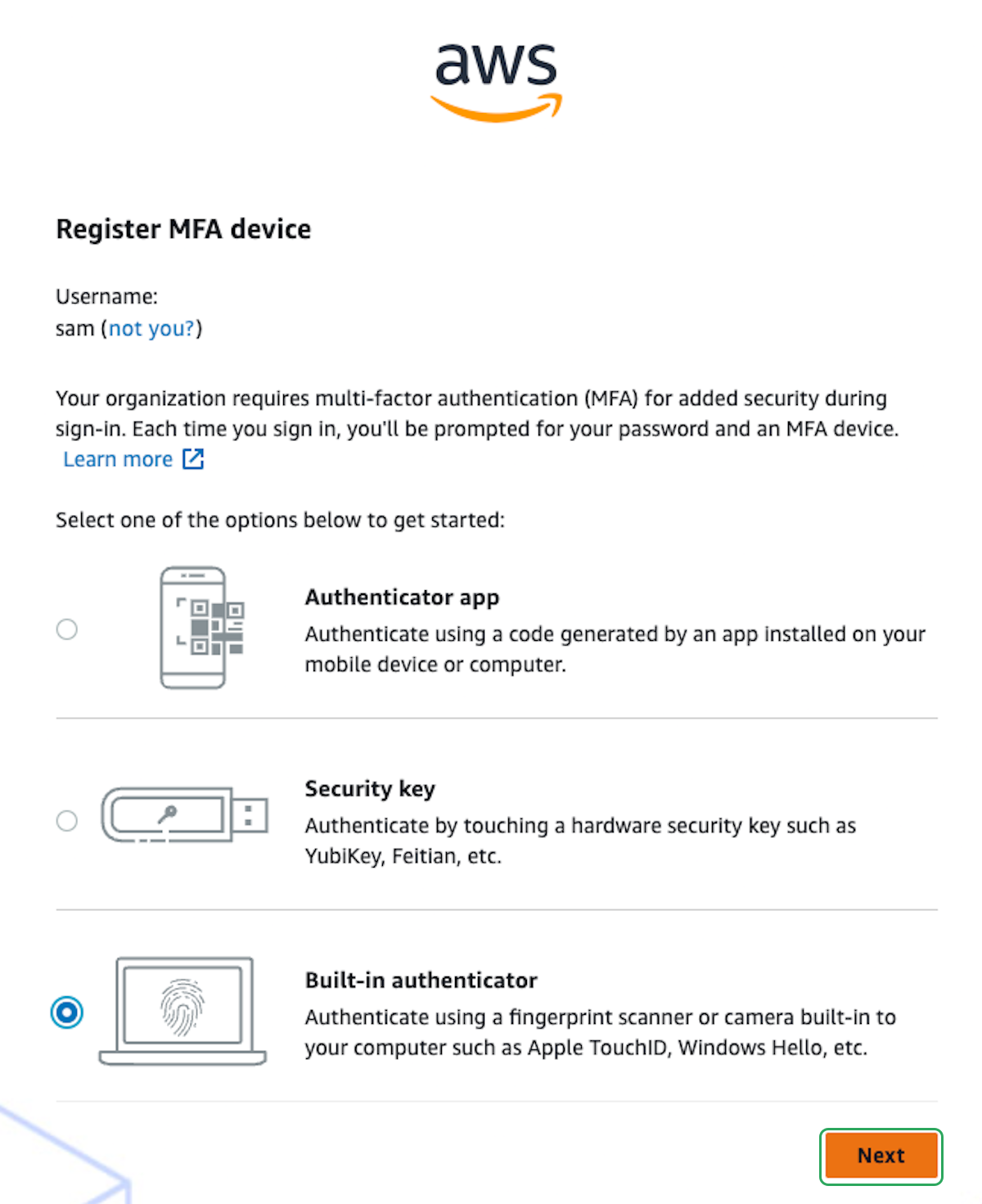 aws

Register MFA device

Username:
sam (not you?)

Your organization requires multi-factor authentication (MFA) for added security during sign-in. Each time you sign in, you'll be prompted for your password and an MFA device. Learn more

Select one of the options below to get started:

Authenticator app
Authenticate using a code generated by an app installed on your mobile device or computer.

Security key
Authenticate by touching a hardware security key such as YubiKey, Feitian, etc.

Built-in authenticator
Authenticate using a fingerprint scanner or camera built-in to your computer such as Apple TouchID, Windows Hello, etc.

Next